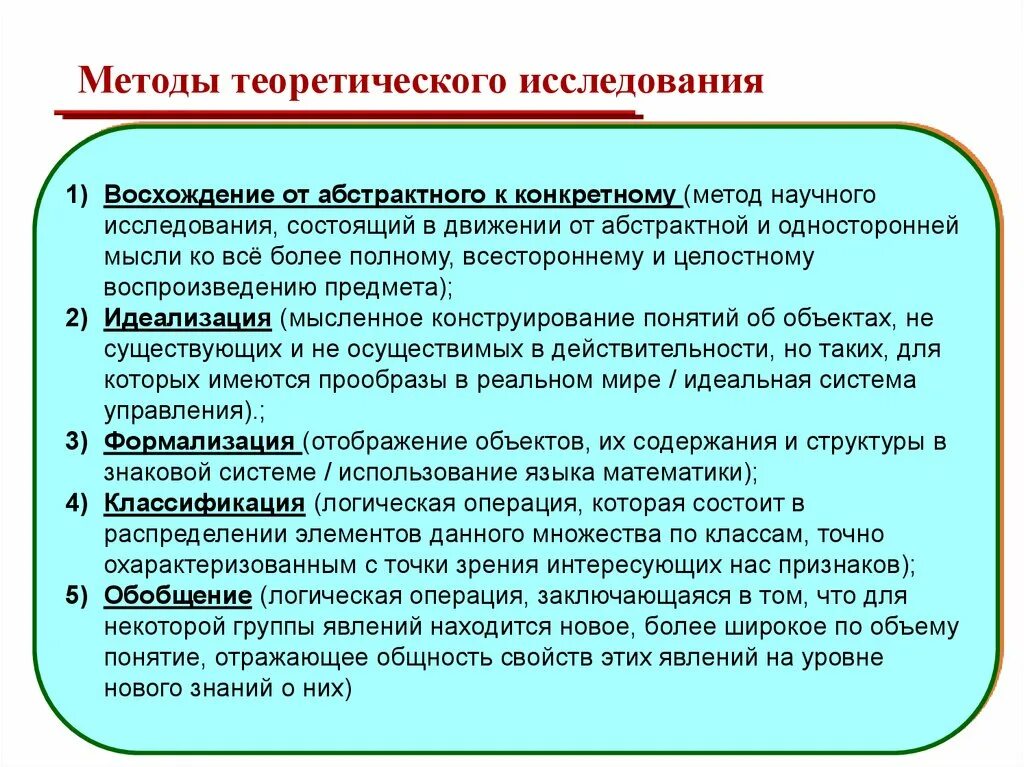 Методы теоретического исследования

1) Восхождение от абстрактного к конкретному (метод научного исследования, состоящий в движении от абстрактной и односторонней мысли ко всё более полному, всестороннему и целостному воспроизведению предмета);
2) Идеализация (мысленное конструирование понятий об объектах, не существующих и не осуществимых в действительности, но таких, для которых имеются прообразы в реальном мире / идеальная система управления).;
3) Формализация (отображение объектов, их содержания и структуры в знаковой системе / использование языка математики);
4) Классификация (логическая операция, которая состоит в распределении элементов данного множества по классам, точно охарактеризованным с точки зрения интересующих нас признаков);
5) Обобщение (логическая операция, заключающаяся в том, что для некоторой группы явлений находится новое, более широкое по объему понятие, отражающее общность свойств этих явлений на уровне нового знаний о них)